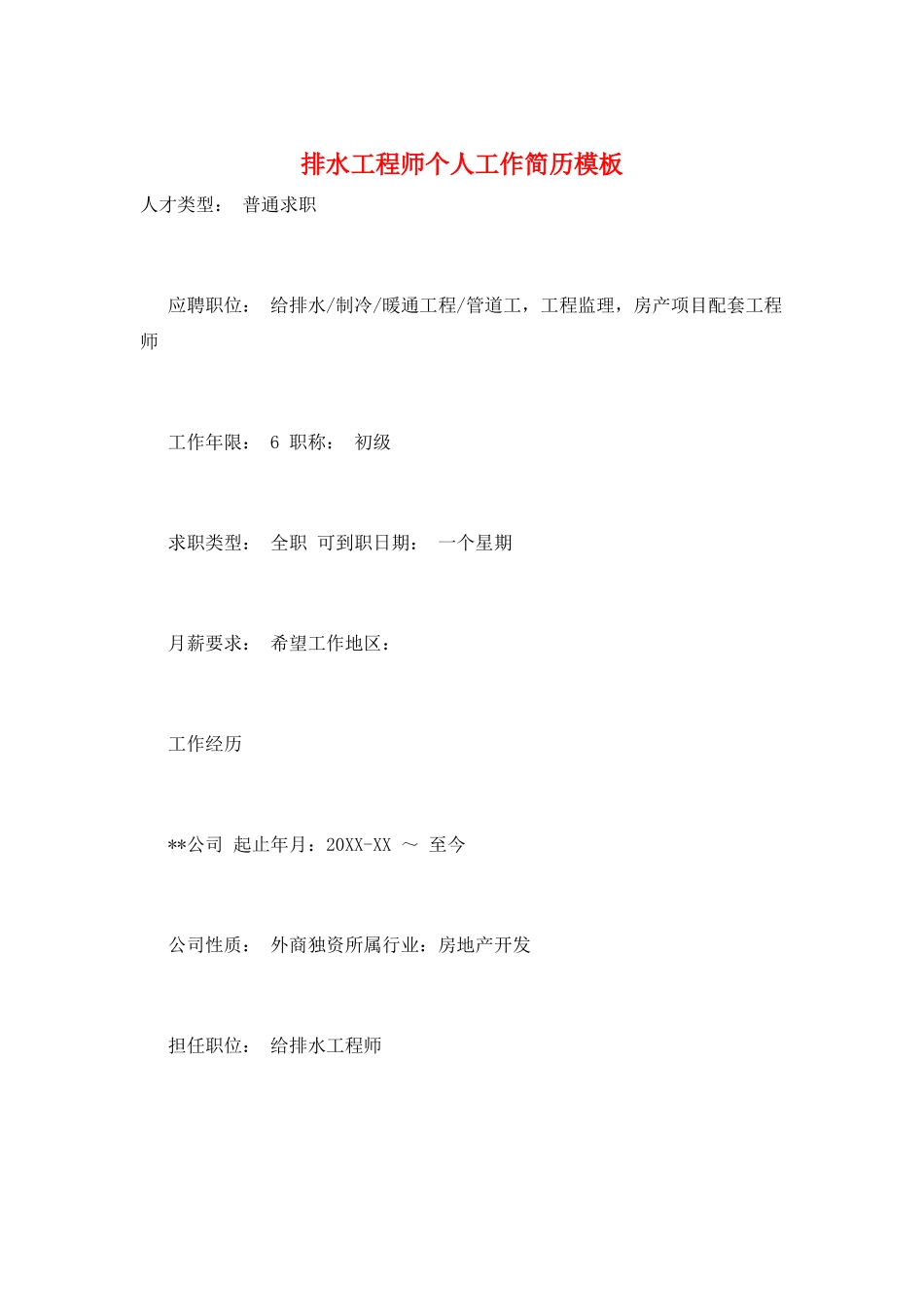 排水工程师个人工作简历模板

人才类型： 普通求职

应聘职位： 给排水/制冷/暖通工程/管道工，工程监理，房产项目配套工程师

工作年限： 6 职称： 初级

求职类型： 全职 可到职日期： 一个星期

月薪要求： 希望工作地区：

工作经历

**公司 起止年月：20XX-XX ～ 至今

公司性质： 外商独资所属行业：房地产开发

担任职位： 给排水工程师